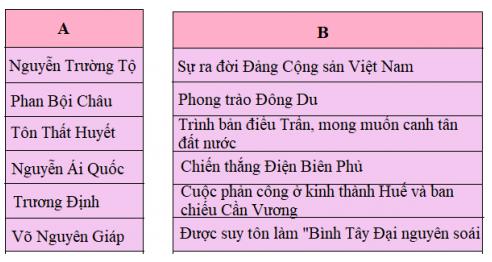 | A |
|---|
| Nguyễn Trường Tộ |
| Phan Bội Châu |
| Tôn Thất Huyết |
| Nguyễn Ái Quốc |
| Trương Định |
| Võ Nguyên Giáp |

| B |
|---|
| Sự ra đời Đảng Cộng sản Việt Nam |
| Phong trào Đông Du |
| Trình bản điều Trần, mong muốn canh tân đất nước |
| Chiến thắng Điện Biên Phủ |
| Cuộc phản công ở kinh thành Huế và ban chiếu Cần Vương |
| Được suy tôn làm "Bình Tây Đại nguyên soái |